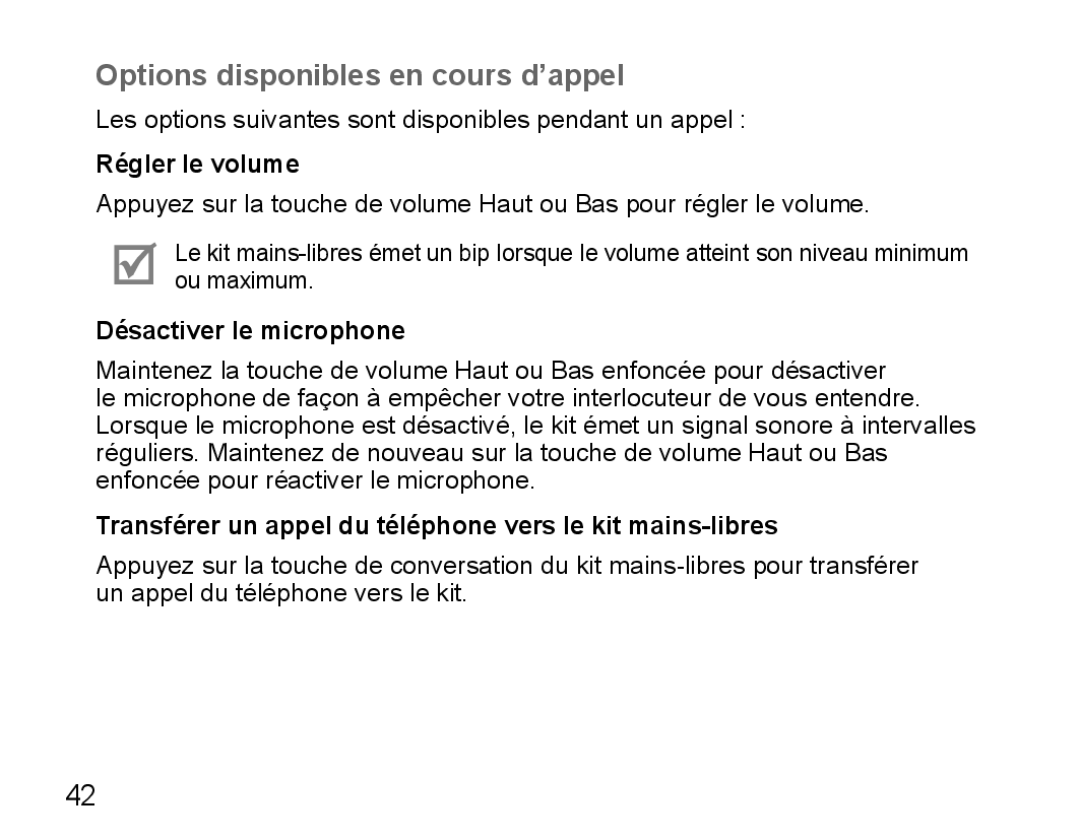 Options disponibles en cours d’appel

Les options suivantes sont disponibles pendant un appel :

Régler le volume

Appuyez sur la touche de volume Haut ou Bas pour régler le volume.

Le kit mains-libres émet un bip lorsque le volume atteint son niveau minimum ou maximum.

Désactiver le microphone

Maintenez la touche de volume Haut ou Bas enfoncée pour désactiver le microphone de façon à empêcher votre interlocuteur de vous entendre. Lorsque le microphone est désactivé, le kit émet un signal sonore à intervalles réguliers. Maintenez de nouveau sur la touche de volume Haut ou Bas enfoncée pour réactiver le microphone.

Transférer un appel du téléphone vers le kit mains-libres

Appuyez sur la touche de conversation du kit mains-libres pour transférer un appel du téléphone vers le kit.

42